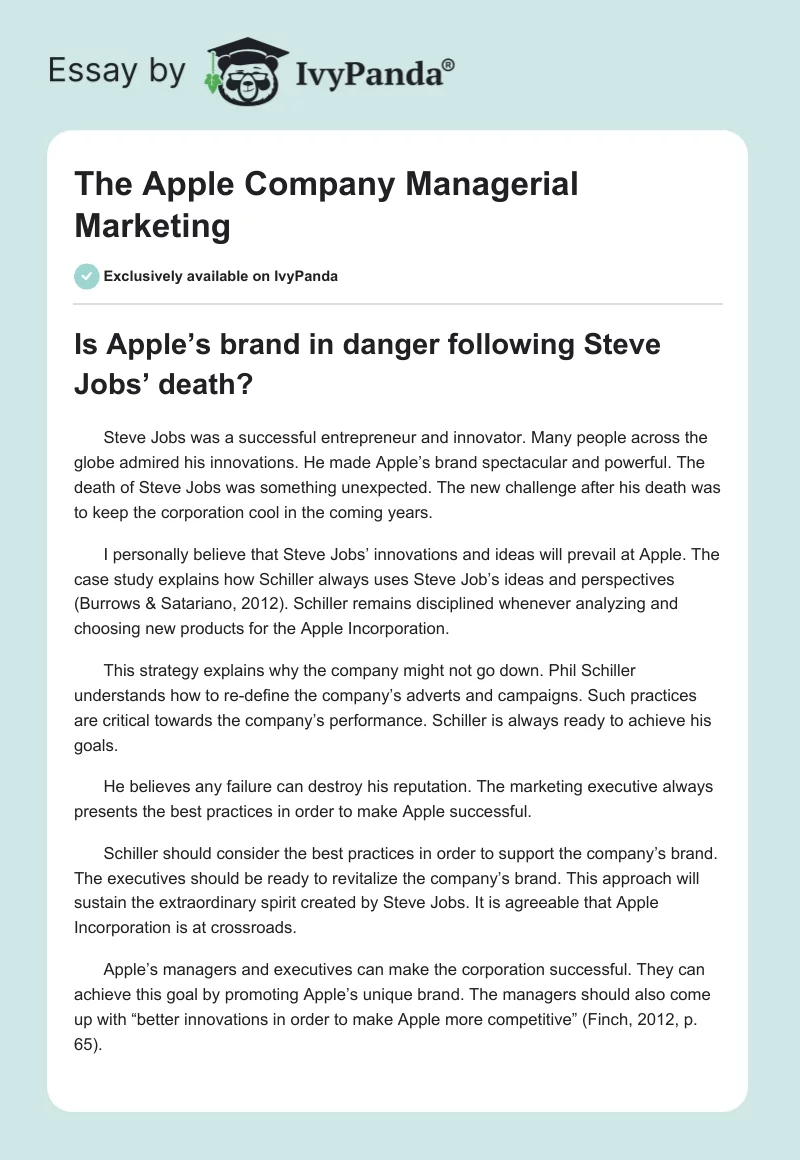 Essay by IvyPanda®

The Apple Company Managerial Marketing

Exclusively available on IvyPanda

Is Apple's brand in danger following Steve Jobs' death?

Steve Jobs was a successful entrepreneur and innovator. Many people across the globe admired his innovations. He made Apple's brand spectacular and powerful. The death of Steve Jobs was something unexpected. The new challenge after his death was to keep the corporation cool in the coming years.

I personally believe that Steve Jobs' innovations and ideas will prevail at Apple. The case study explains how Schiller always uses Steve Job's ideas and perspectives (Burrows & Satariano, 2012). Schiller remains disciplined whenever analyzing and choosing new products for the Apple Incorporation.

This strategy explains why the company might not go down. Phil Schiller understands how to re-define the company's adverts and campaigns. Such practices are critical towards the company's performance. Schiller is always ready to achieve his goals.

He believes any failure can destroy his reputation. The marketing executive always presents the best practices in order to make Apple successful.

Schiller should consider the best practices in order to support the company's brand. The executives should be ready to revitalize the company's brand. This approach will sustain the extraordinary spirit created by Steve Jobs. It is agreeable that Apple Incorporation is at crossroads.

Apple's managers and executives can make the corporation successful. They can achieve this goal by promoting Apple's unique brand. The managers should also come up with "better innovations in order to make Apple more competitive" (Finch, 2012, p. 65).